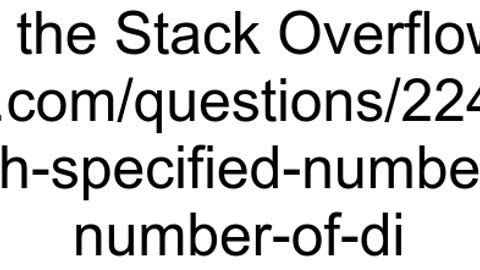 the Stack Overflow
.com/questions/224
h-specified-numbe
number-of-di